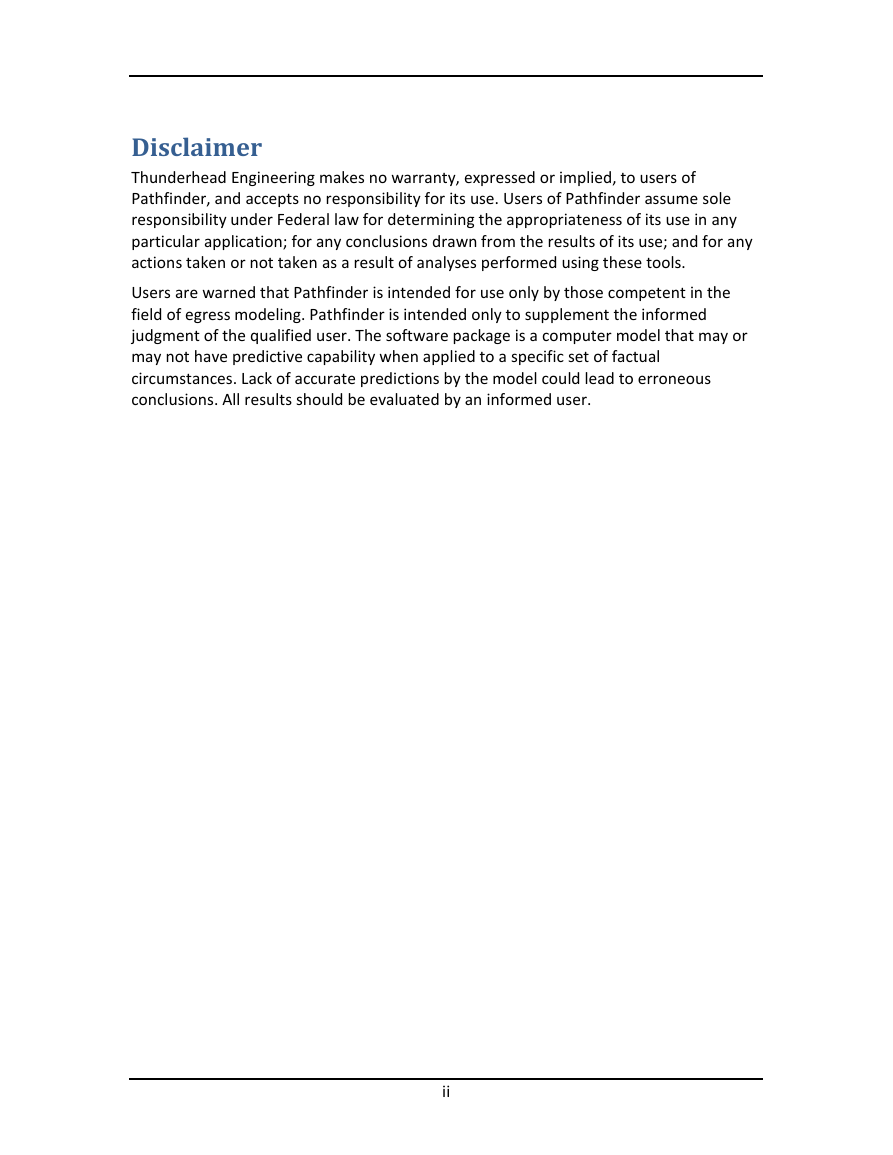 Disclaimer

Thunderhead Engineering makes no warranty, expressed or implied, to users of Pathfinder, and accepts no responsibility for its use. Users of Pathfinder assume sole responsibility under Federal law for determining the appropriateness of its use in any particular application; for any conclusions drawn from the results of its use; and for any actions taken or not taken as a result of analyses performed using these tools.

Users are warned that Pathfinder is intended for use only by those competent in the field of egress modeling. Pathfinder is intended only to supplement the informed judgment of the qualified user. The software package is a computer model that may or may not have predictive capability when applied to a specific set of factual circumstances. Lack of accurate predictions by the model could lead to erroneous conclusions. All results should be evaluated by an informed user.

ii